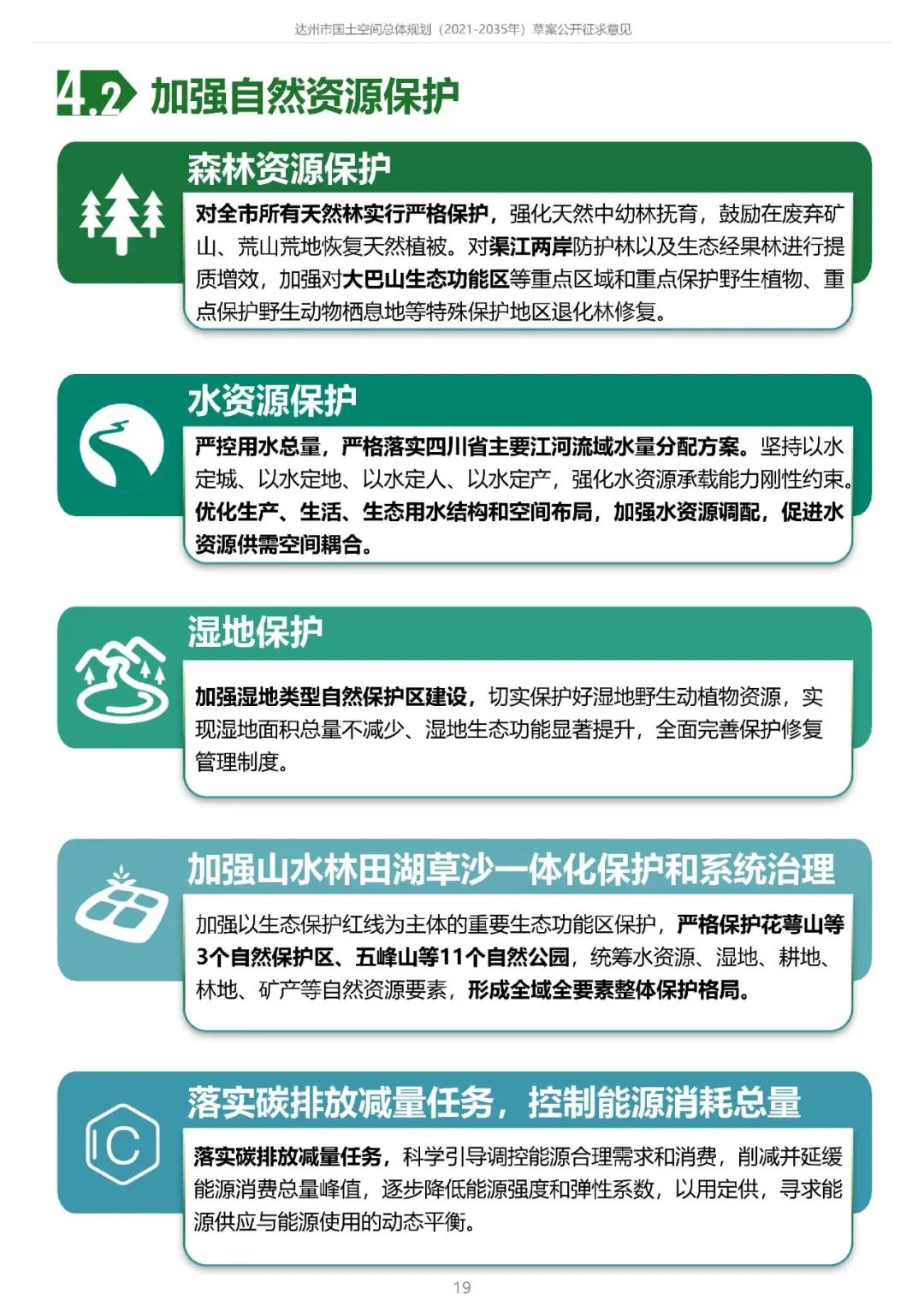 达州市国土空间总体规划（2021-2035年）草案公开征求意见

4.2 加强自然资源保护

森林资源保护

对全市所有天然林实行严格保护，强化天然中幼林抚育，鼓励在废弃矿山、荒山荒地恢复天然植被。对渠江两岸防护林以及生态经果林进行提质增效，加强对大巴山生态功能区等重点区域和重点保护野生植物、重点保护野生动物栖息地等特殊保护地区退化林修复。

水资源保护

严控用水总量，严格落实四川省主要江河流域水量分配方案。坚持以水定城、以水定地、以水定人、以水定产，强化水资源承载能力刚性约束。优化生产、生活、生态用水结构和空间布局，加强水资源调配，促进水资源供需空间耦合。

湿地保护

加强湿地类型自然保护区建设，切实保护好湿地野生动植物资源，实现湿地面积总量不减少、湿地生态功能显著提升，全面完善保护修复管理制度。

加强山水林田湖草沙一体化保护和系统治理

加强以生态保护红线为主体的重要生态功能区保护，严格保护花萼山等3个自然保护区、五峰山等11个自然公园，统筹水资源、湿地、耕地、林地、矿产等自然资源要素，形成全域全要素整体保护格局。

落实碳排放减量任务，控制能源消耗总量

落实碳排放减量任务，科学引导调控能源合理需求和消费，削减并延缓能源消费总量峰值，逐步降低能源强度和弹性系数，以用定供，寻求能源供应与能源使用的动态平衡。

19